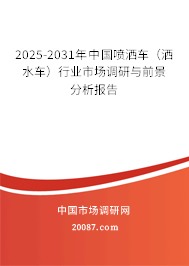 2025-2031年中国喷洒车（洒水车）行业市场调研与前景分析报告

中国市场调研网

20087.com